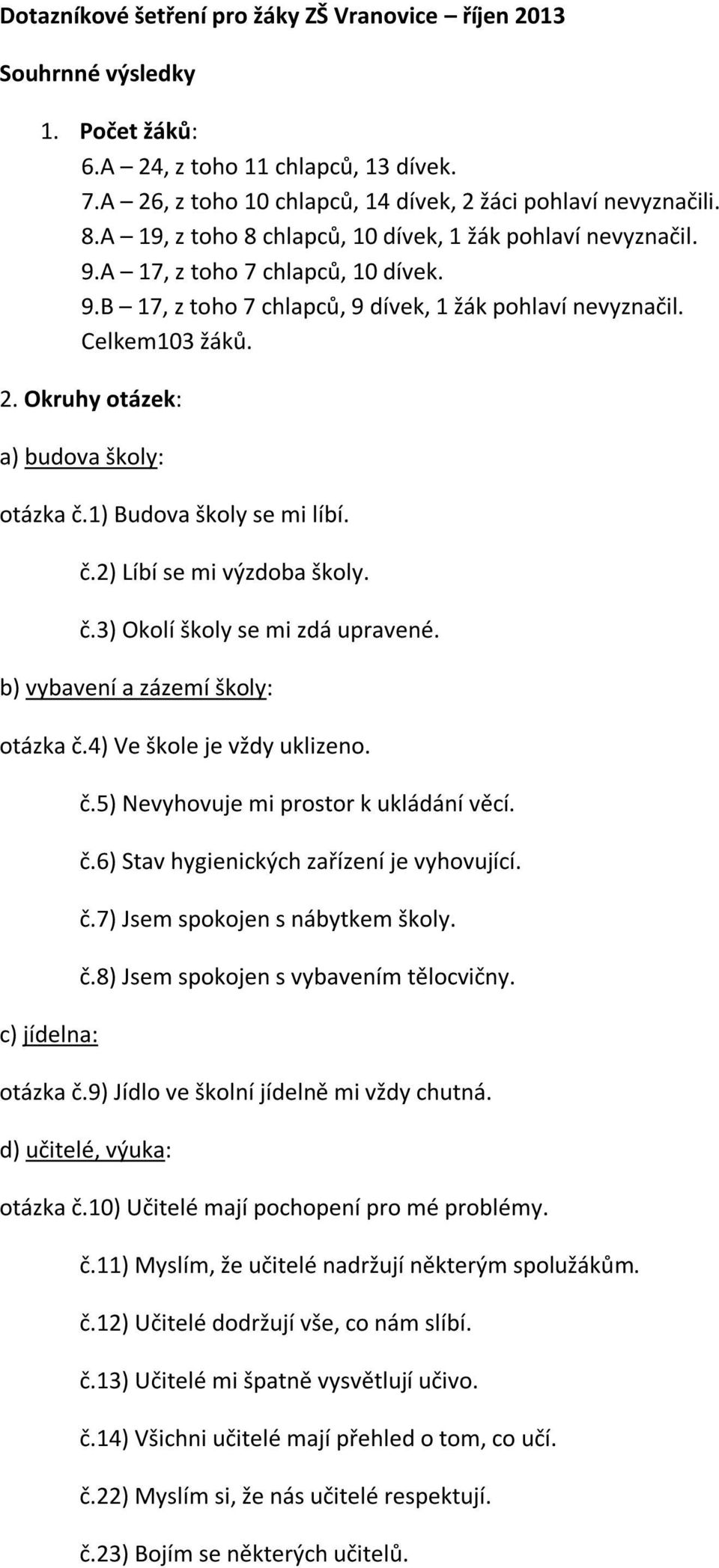 Dotazníkové šetření pro žáky ZŠ Vranovice – říjen 2013

Souhrnné výsledky

1. Počet žáků:
6.A – 24, z toho 11 chlapců, 13 dívek.
7.A – 26, z toho 10 chlapců, 14 dívek, 2 žáci pohlaví nevyznačili.
8.A – 19, z toho 8 chlapců, 10 dívek, 1 žák pohlaví nevyznačil.
9.A – 17, z toho 7 chlapců, 10 dívek.
9.B – 17, z toho 7 chlapců, 9 dívek, 1 žák pohlaví nevyznačil.
Celkem103 žáků.

2. Okruhy otázek:

a) budova školy:

otázka č.1) Budova školy se mi líbí.

č.2) Líbí se mi výzdoba školy.

č.3) Okolí školy se mi zdá upravené.

b) vybavení a zázemí školy:

otázka č.4) Ve škole je vždy uklizeno.

č.5) Nevyhovuje mi prostor k ukládání věcí.

č.6) Stav hygienických zařízení je vyhovující.

č.7) Jsem spokojen s nábytkem školy.

č.8) Jsem spokojen s vybavením tělocvičny.

c) jídelna:

otázka č.9) Jídlo ve školní jídelně mi vždy chutná.

d) učitelé, výuka:

otázka č.10) Učitelé mají pochopení pro mé problémy.

č.11) Myslím, že učitelé nadržují některým spolužákům.

č.12) Učitelé dodržují vše, co nám slíbí.

č.13) Učitelé mi špatně vysvětlují učivo.

č.14) Všichni učitelé mají přehled o tom, co učí.

č.22) Myslím si, že nás učitelé respektují.

č.23) Bojím se některých učitelů.